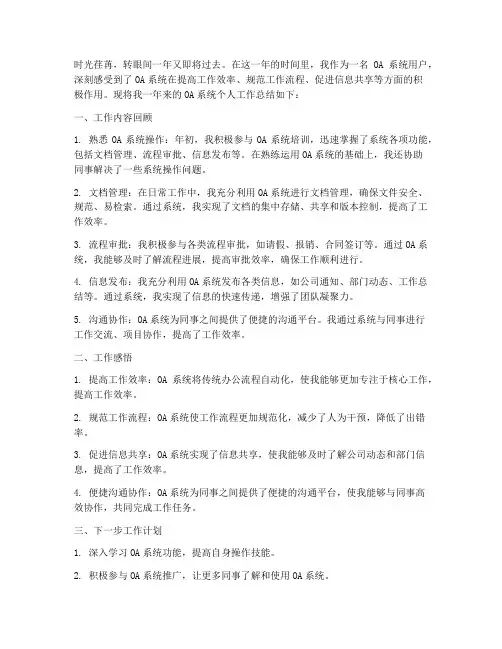 时光荏苒，转眼间一年又即将过去。在这一年的时间里，我作为一名 OA 系统用户，深刻感受到了 OA 系统在提高工作效率、规范工作流程、促进信息共享等方面的积极作用。现将我一年来的 OA 系统个人工作总结如下：

一、工作内容回顾

1. 熟悉 OA 系统操作：年初，我积极参与 OA 系统培训，迅速掌握了系统各项功能，包括文档管理、流程审批、信息发布等。在熟练运用 OA 系统的基础上，我还协助同事解决了一些系统操作问题。

2. 文档管理：在日常工作中，我充分利用 OA 系统进行文档管理，确保文件安全、规范、易检索。通过系统，我实现了文档的集中存储、共享和版本控制，提高了工作效率。

3. 流程审批：我积极参与各类流程审批，如请假、报销、合同签订等。通过 OA 系统，我能够及时了解流程进展，提高审批效率，确保工作顺利进行。

4. 信息发布：我充分利用 OA 系统发布各类信息，如公司通知、部门动态、工作总结等。通过系统，我实现了信息的快速传递，增强了团队凝聚力。

5. 沟通协作：OA 系统为同事之间提供了便捷的沟通平台。我通过系统与同事进行工作交流、项目协作，提高了工作效率。

二、工作感悟

1. 提高工作效率：OA 系统将传统办公流程自动化，使我能够更加专注于核心工作，提高工作效率。

2. 规范工作流程：OA 系统使工作流程更加规范化，减少了人为干预，降低了出错率。

3. 促进信息共享：OA 系统实现了信息共享，使我能够及时了解公司动态和部门信息，提高了工作效率。

4. 便捷沟通协作：OA 系统为同事之间提供了便捷的沟通平台，使我能够与同事高效协作，共同完成工作任务。

三、下一步工作计划

1. 深入学习 OA 系统功能，提高自身操作技能。

2. 积极参与 OA 系统推广，让更多同事了解和使用 OA 系统。